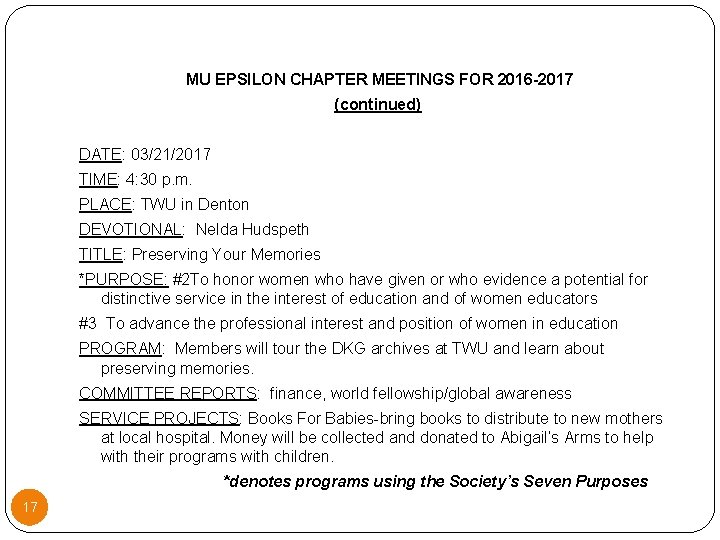 MU EPSILON CHAPTER MEETINGS FOR 2016-2017
(continued)

DATE: 03/21/2017

TIME: 4:30 p.m.

PLACE: TWU in Denton

DEVOTIONAL: Nelda Hudspeth

TITLE: Preserving Your Memories

*PURPOSE: #2To honor women who have given or who evidence a potential for distinctive service in the interest of education and of women educators

#3 To advance the professional interest and position of women in education

PROGRAM: Members will tour the DKG archives at TWU and learn about preserving memories.

COMMITTEE REPORTS: finance, world fellowship/global awareness

SERVICE PROJECTS: Books For Babies-bring books to distribute to new mothers at local hospital. Money will be collected and donated to Abigail's Arms to help with their programs with children.

*denotes programs using the Society's Seven Purposes

17